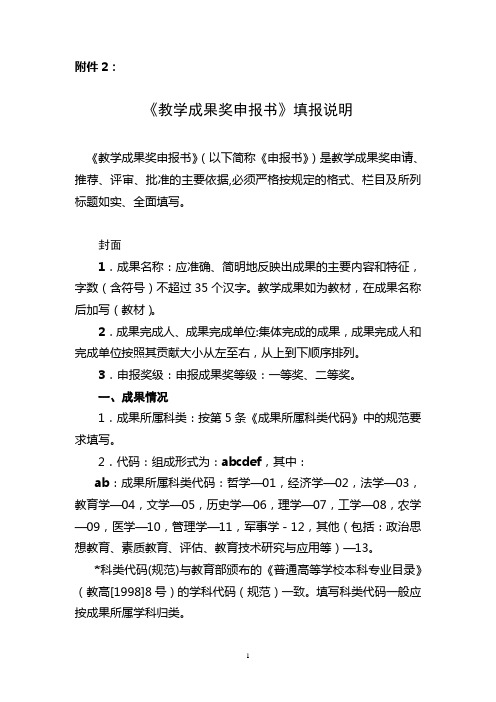 附件 2：

《教学成果奖申报书》填报说明

《教学成果奖申报书》（以下简称《申报书》）是教学成果奖申请、推荐、评审、批准的主要依据,必须严格按规定的格式、栏目及所列标题如实、全面填写。

封面

1．成果名称：应准确、简明地反映出成果的主要内容和特征，字数（含符号）不超过 35 个汉字。教学成果如为教材，在成果名称后加写（教材）。

2．成果完成人、成果完成单位:集体完成的成果，成果完成人和完成单位按照其贡献大小从左至右，从上到下顺序排列。

3．申报奖级：申报成果奖等级：一等奖、二等奖。

一、成果情况

1．成果所属科类：按第 5 条《成果所属科类代码》中的规范要求填写。

2．代码：组成形式为：abcdef，其中：

ab：成果所属科类代码：哲学—01，经济学—02，法学—03，教育学—04，文学—05，历史学—06，理学—07，工学—08，农学—09，医学—10，管理学—11，军事学 - 12，其他（包括：政治思想教育、素质教育、评估、教育技术研究与应用等）—13。

*科类代码(规范)与教育部颁布的《普通高等学校本科专业目录》（教高[1998]8 号）的学科代码（规范）一致。填写科类代码一般应按成果所属学科归类。

1